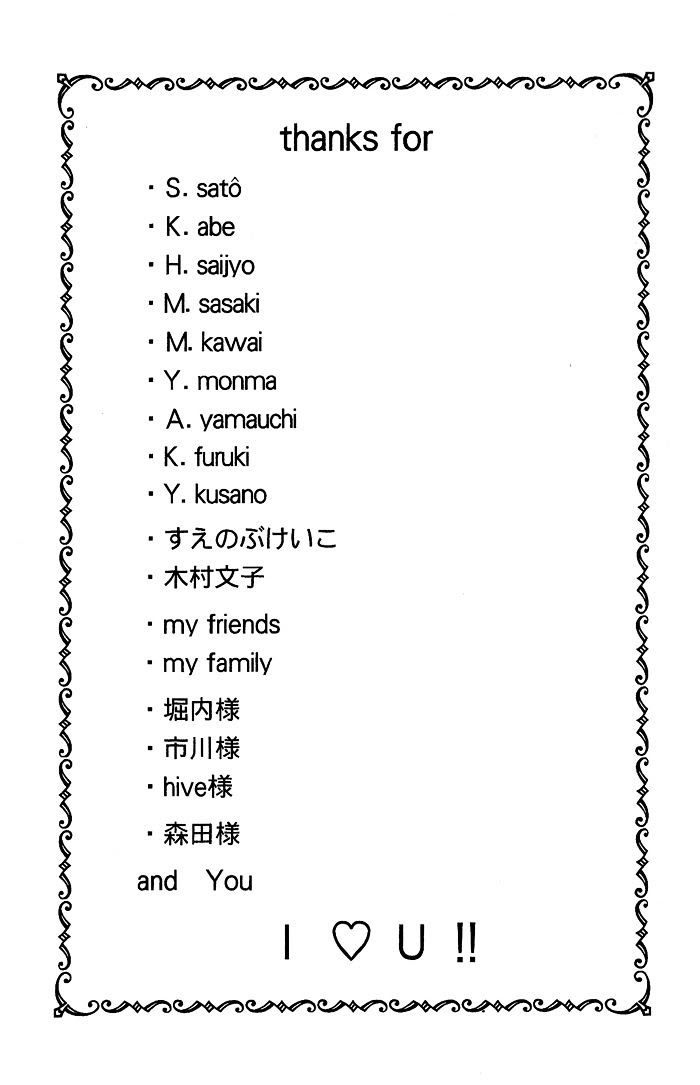 thanks for

・S. satô
・K. abe
・H. saijyo
・M. sasaki
・M. kawai
・Y. monma
・A. yamauchi
・K. furuki
・Y. kusano
・すえのぶけいこ
・木村文子
・my friends
・my family
・堀内様
・市川様
・hive様
・森田様

and You

I ♡ U !!